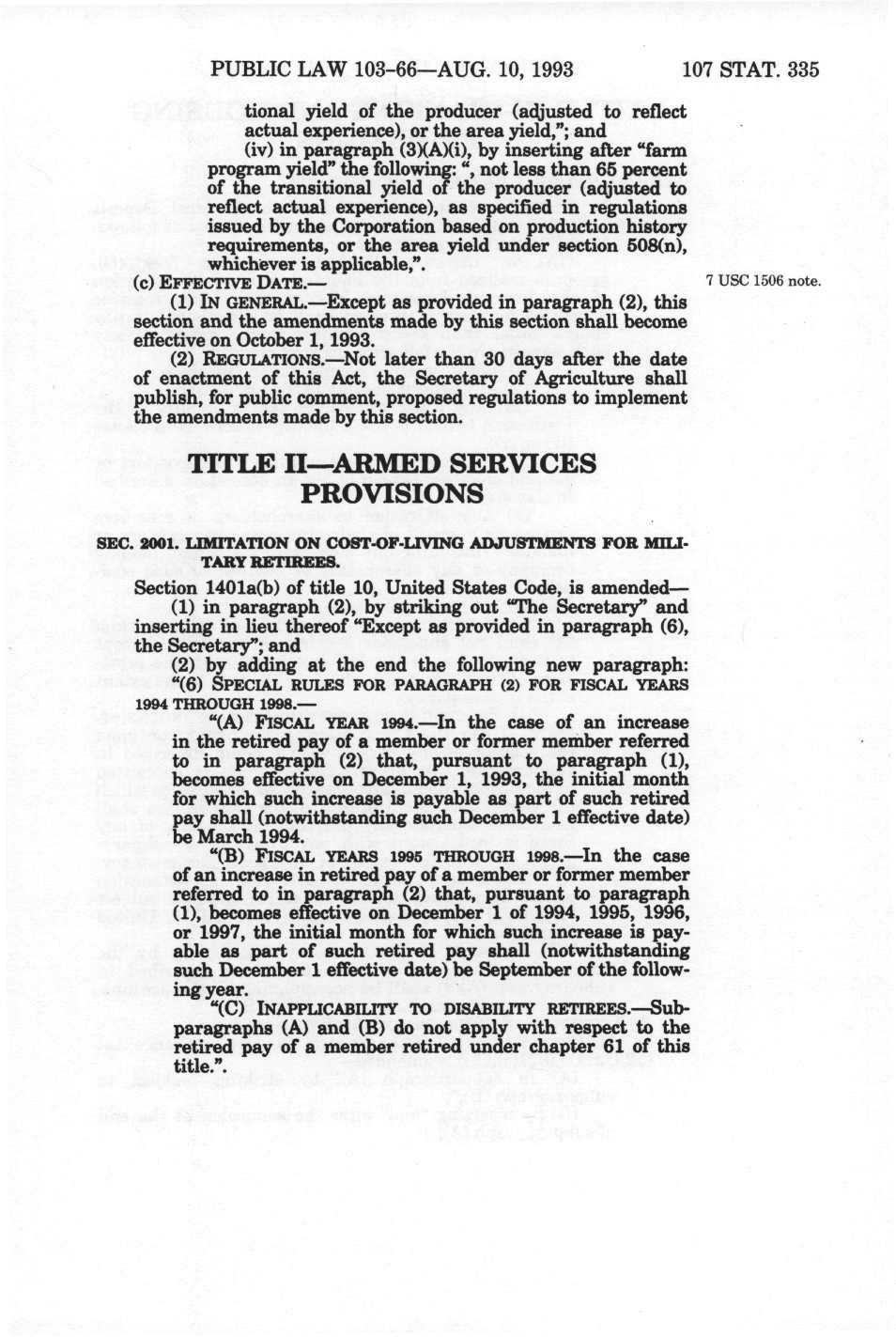 PUBLIC LAW 103-66—AUG. 10, 1993 107 STAT. 335

tional yield of the producer (adjusted to reflect actual experience), or the area yield,"; and

(iv) in paragraph (3)(A)(i), by inserting after "farm program yield" the following: ", not less than 65 percent of the transitional yield of the producer (adjusted to reflect actual experience), as specified in regulations issued by the Corporation based on production history requirements, or the area yield under section 508(n), whichever is applicable,".

(c) EFFECTIVE DATE.—

7 USC 1506 note.

(1) IN GENERAL.—Except as provided in paragraph (2), this section and the amendments made by this section shall become effective on October 1, 1993.

(2) REGULATIONS.—Not later than 30 days after the date of enactment of this Act, the Secretary of Agriculture shall publish, for public comment, proposed regulations to implement the amendments made by this section.

TITLE II—ARMED SERVICES PROVISIONS

SEC. 2001. LIMITATION ON COST-OF-LIVING ADJUSTMENTS FOR MILITARY RETIREES.

Section 1401a(b) of title 10, United States Code, is amended—

(1) in paragraph (2), by striking out "The Secretary" and inserting in lieu thereof "Except as provided in paragraph (6), the Secretary"; and

(2) by adding at the end the following new paragraph:

"(6) SPECIAL RULES FOR PARAGRAPH (2) FOR FISCAL YEARS 1994 THROUGH 1998.—

"(A) FISCAL YEAR 1994.—In the case of an increase in the retired pay of a member or former member referred to in paragraph (2) that, pursuant to paragraph (1), becomes effective on December 1, 1993, the initial month for which such increase is payable as part of such retired pay shall (notwithstanding such December 1 effective date) be March 1994.

"(B) FISCAL YEARS 1995 THROUGH 1998.—In the case of an increase in retired pay of a member or former member referred to in paragraph (2) that, pursuant to paragraph (1), becomes effective on December 1 of 1994, 1995, 1996, or 1997, the initial month for which such increase is payable as part of such retired pay shall (notwithstanding such December 1 effective date) be September of the following year.

"(C) INAPPLICABILITY TO DISABILITY RETIREES.—Subparagraphs (A) and (B) do not apply with respect to the retired pay of a member retired under chapter 61 of this title.".